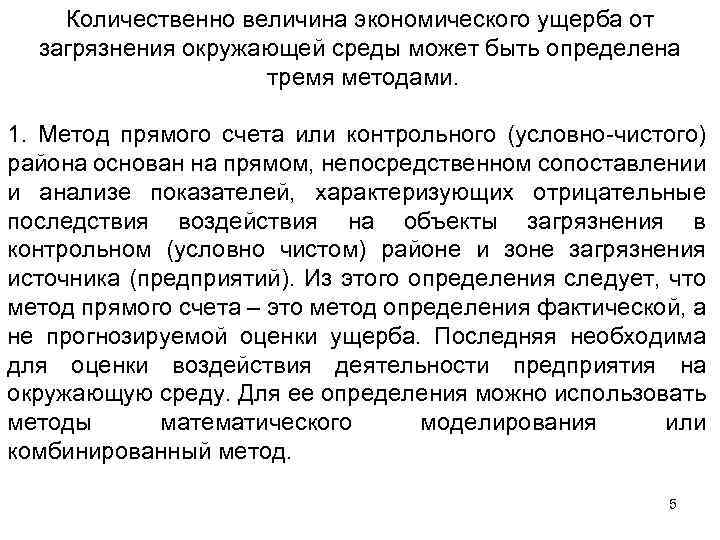 Количественно величина экономического ущерба от загрязнения окружающей среды может быть определена тремя методами.

1. Метод прямого счета или контрольного (условно-чистого) района основан на прямом, непосредственном сопоставлении и анализе показателей, характеризующих отрицательные последствия воздействия на объекты загрязнения в контрольном (условно чистом) районе и зоне загрязнения источника (предприятий). Из этого определения следует, что метод прямого счета – это метод определения фактической, а не прогнозируемой оценки ущерба. Последняя необходима для оценки воздействия деятельности предприятия на окружающую среду. Для ее определения можно использовать методы математического моделирования или комбинированный метод.

5